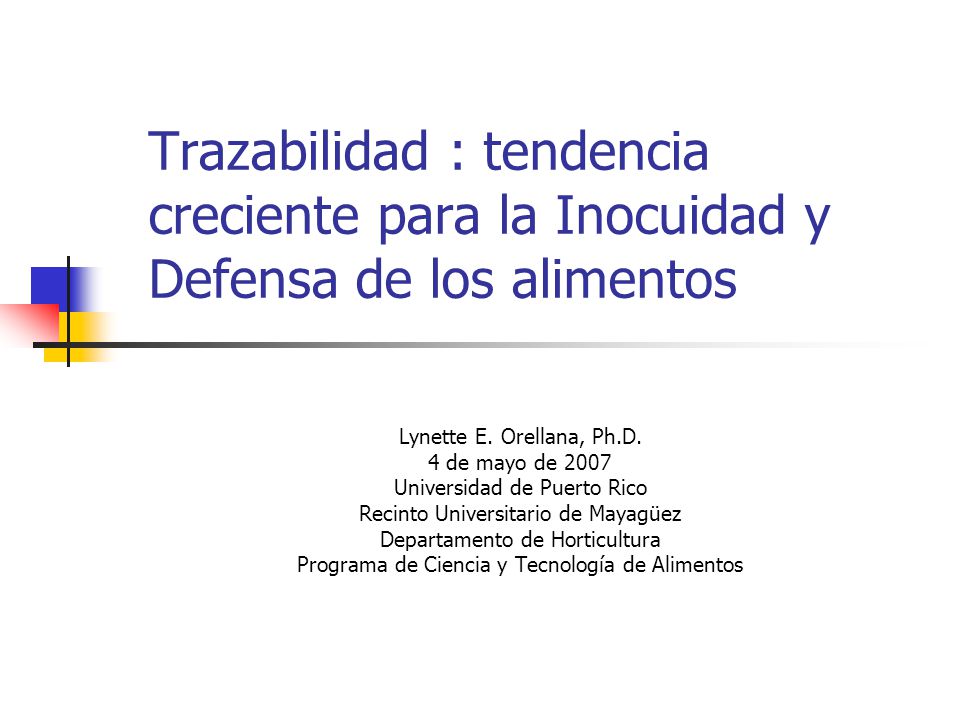 Trazabilidad : tendencia creciente para la Inocuidad y Defensa de los alimentos

Lynette E. Orellana, Ph.D.
4 de mayo de 2007
Universidad de Puerto Rico
Recinto Universitario de Mayagüez
Departamento de Horticultura
Programa de Ciencia y Tecnología de Alimentos